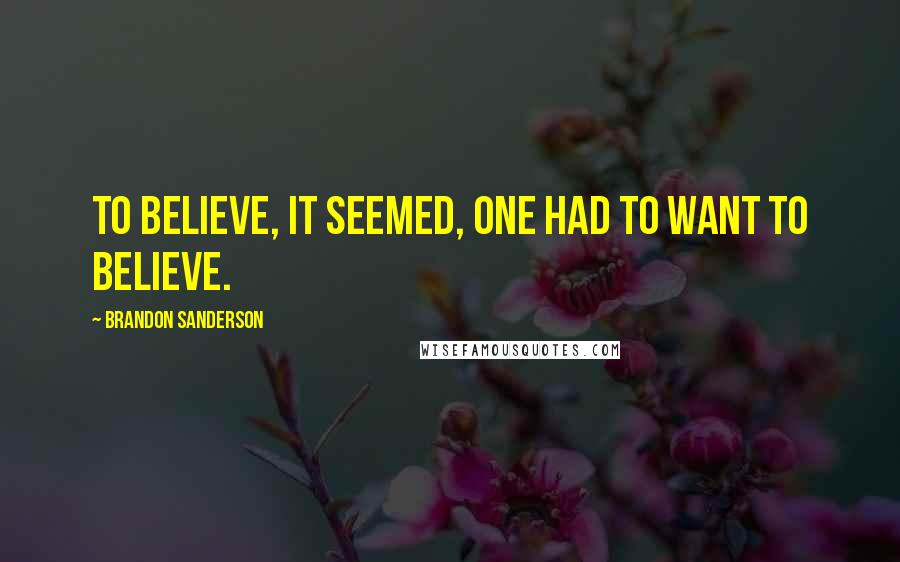 TO BELIEVE, IT SEEMED, ONE HAD TO WANT TO BELIEVE.

~ BRANDON SANDERSON

WISEFAMOUSQUOTES.COM